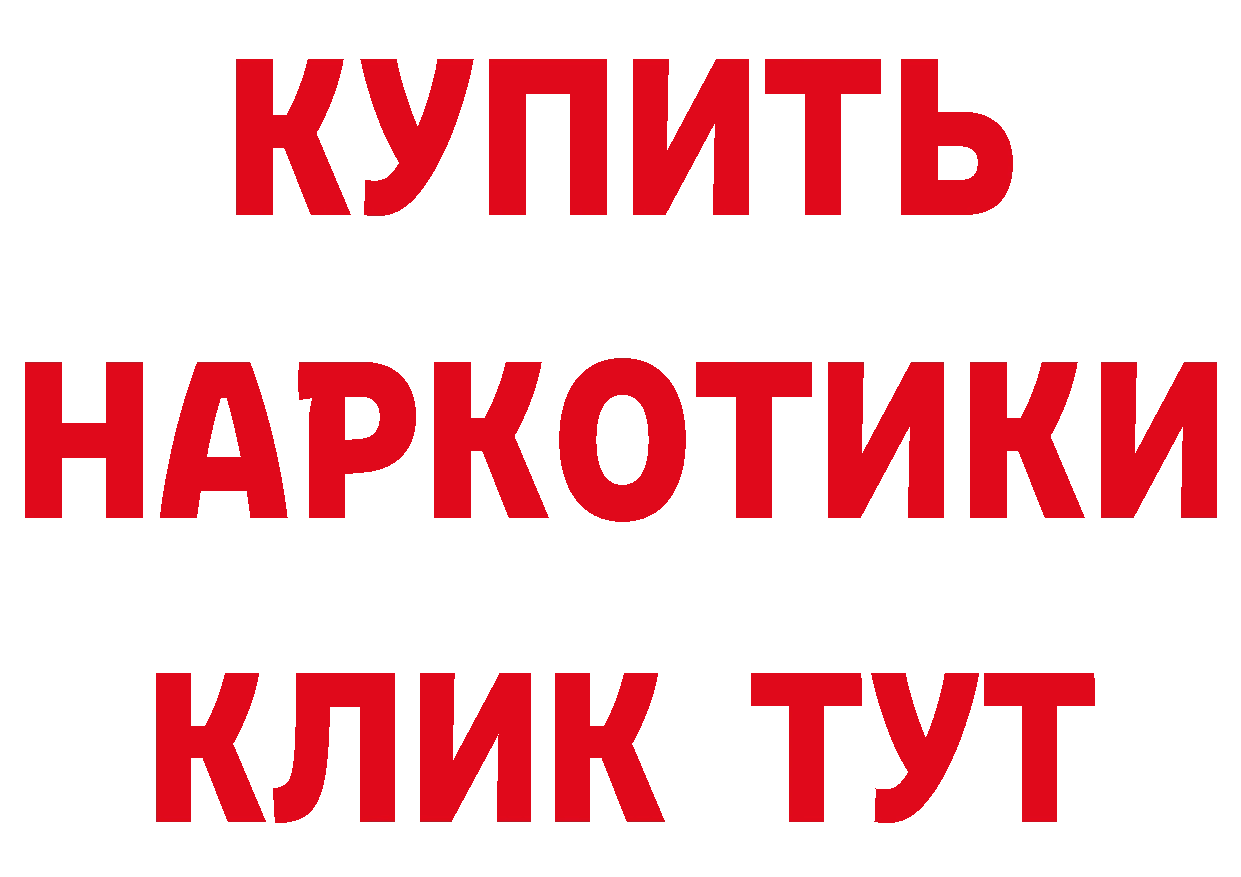 КУПИТЬ НАРКОТИКИ КЛИК ТУТ